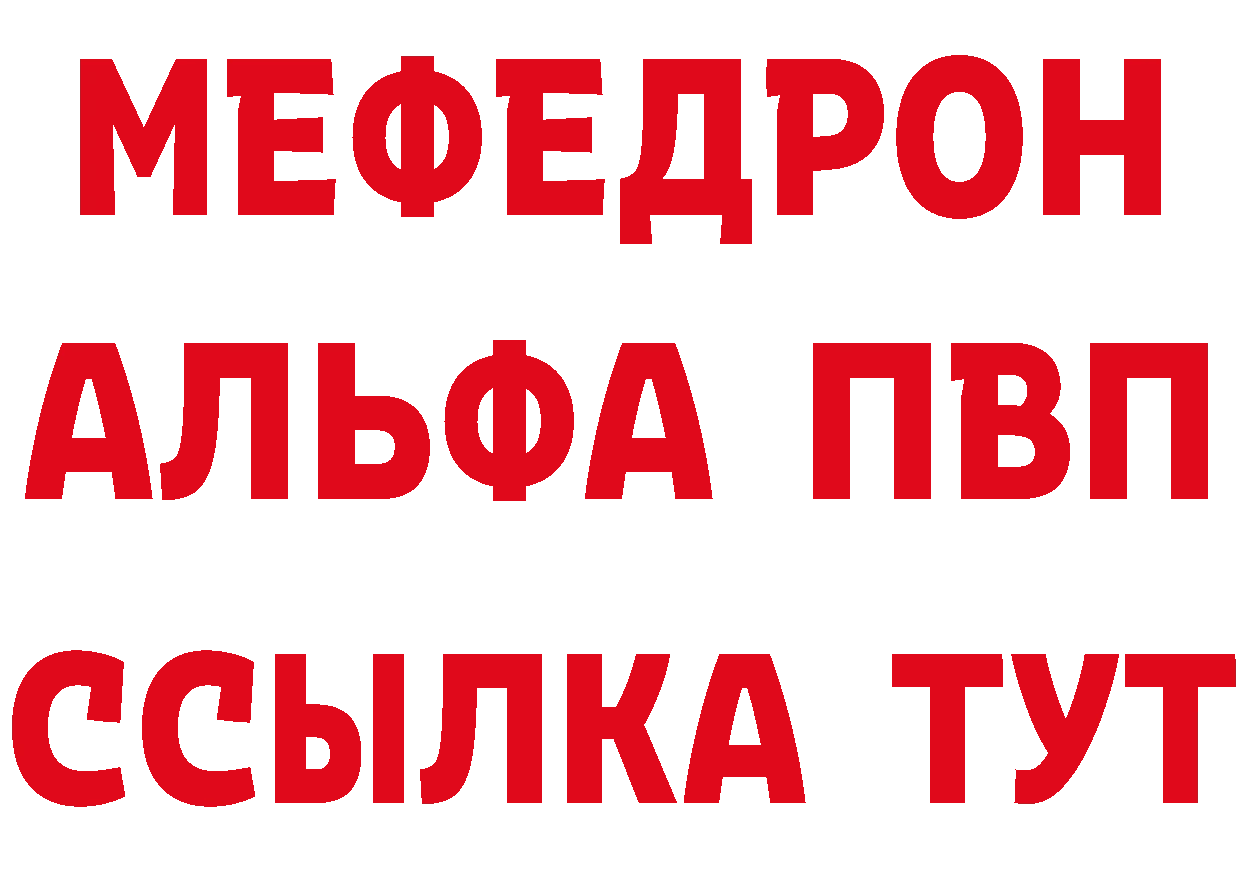 МЕФЕДРОН
АЛЬФА ПВП
ССЫЛКА ТУТ